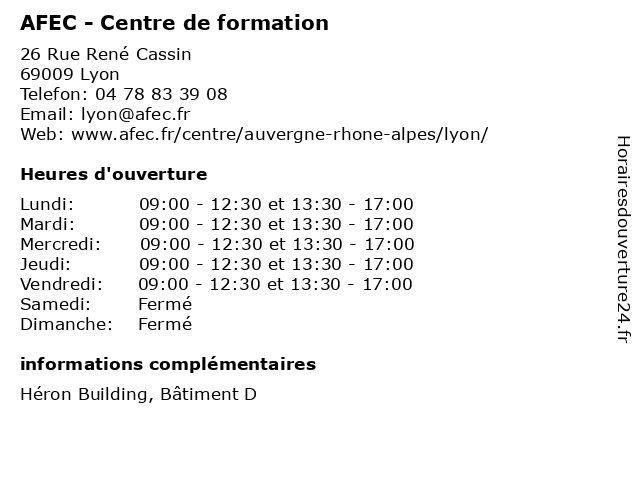 AFEC - Centre de formation

26 Rue René Cassin
69009 Lyon
Telefon: 04 78 83 39 08
Email: lyon@afec.fr
Web: www.afec.fr/centre/auvergne-rhone-alpes/lyon/

Heures d'ouverture

Lundi: 09:00 - 12:30 et 13:30 - 17:00
Mardi: 09:00 - 12:30 et 13:30 - 17:00
Mercredi: 09:00 - 12:30 et 13:30 - 17:00
Jeudi: 09:00 - 12:30 et 13:30 - 17:00
Vendredi: 09:00 - 12:30 et 13:30 - 17:00
Samedi: Fermé
Dimanche: Fermé

informations complémentaires

Héron Building, Bâtiment D

Horairesdouverture24.fr